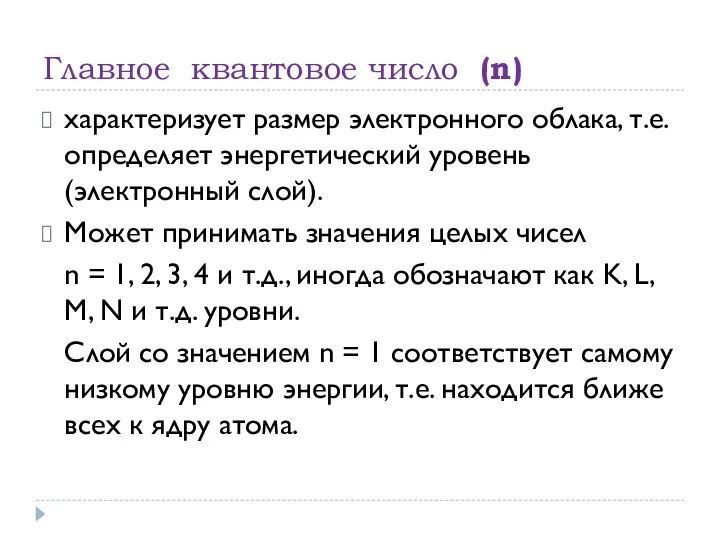 Главное квантовое число (n)

характеризует размер электронного облака, т.е. определяет энергетический уровень (электронный слой).

Может принимать значения целых чисел

n = 1, 2, 3, 4 и т.д., иногда обозначают как K, L, M, N и т.д. уровни.

Слой со значением n = 1 соответствует самому низкому уровню энергии, т.е. находится ближе всех к ядру атома.